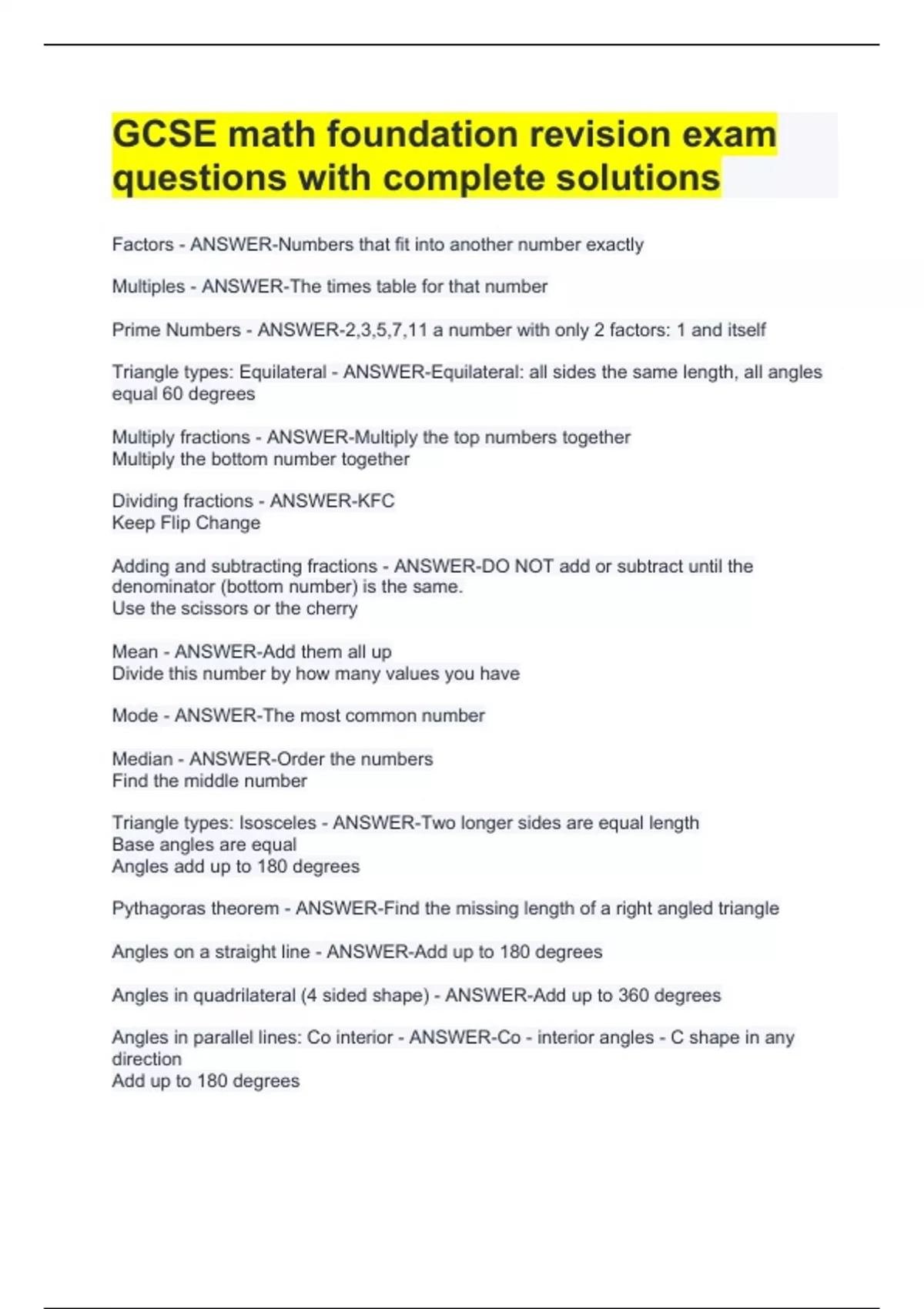 GCSE math foundation revision exam questions with complete solutions

Factors - ANSWER-Numbers that fit into another number exactly

Multiples - ANSWER-The times table for that number

Prime Numbers - ANSWER-2,3,5,7,11 a number with only 2 factors: 1 and itself

Triangle types: Equilateral - ANSWER-Equilateral: all sides the same length, all angles equal 60 degrees

Multiply fractions - ANSWER-Multiply the top numbers together
Multiply the bottom number together

Dividing fractions - ANSWER-KFC
Keep Flip Change

Adding and subtracting fractions - ANSWER-DO NOT add or subtract until the denominator (bottom number) is the same.
Use the scissors or the cherry

Mean - ANSWER-Add them all up
Divide this number by how many values you have

Mode - ANSWER-The most common number

Median - ANSWER-Order the numbers
Find the middle number

Triangle types: Isosceles - ANSWER-Two longer sides are equal length
Base angles are equal
Angles add up to 180 degrees

Pythagoras theorem - ANSWER-Find the missing length of a right angled triangle

Angles on a straight line - ANSWER-Add up to 180 degrees

Angles in quadrilateral (4 sided shape) - ANSWER-Add up to 360 degrees

Angles in parallel lines: Co interior - ANSWER-Co - interior angles - C shape in any direction
Add up to 180 degrees